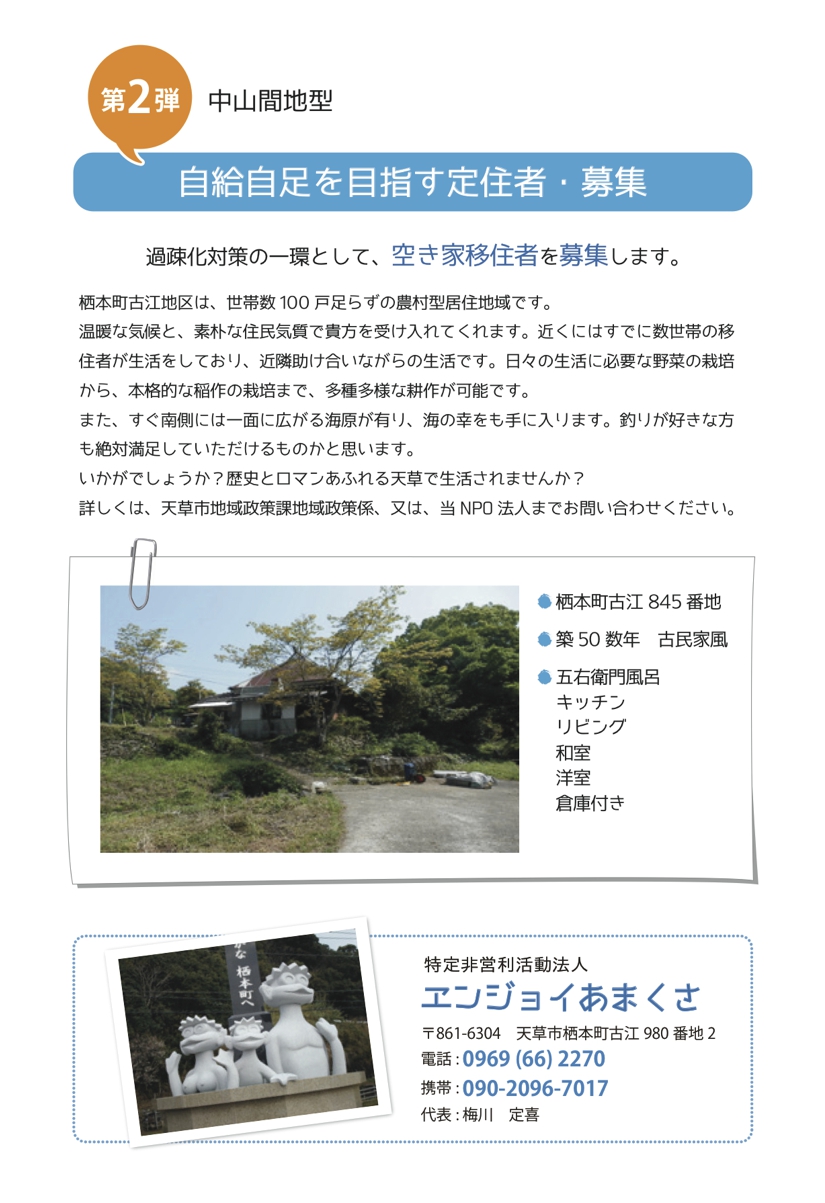 第2弾 中山間地型

自給自足を目指す定住者・募集

過疎化対策の一環として、空き家移住者を募集します。

栖本町古江地区は、世帯数 100 戸足らずの農村型居住地域です。
温暖な気候と、素朴な住民気質で貴方を受け入れてくれます。近くにはすでに数世帯の移住者が生活をしており、近隣助け合いながらの生活です。日々の生活に必要な野菜の栽培から、本格的な稲作の栽培まで、多種多様な耕作が可能です。
また、すぐ南側には一面に広がる海原が有り、海の幸をも手に入ります。釣りが好きな方も絶対満足していただけるものかと思います。
いかがでしょうか？歴史とロマンあふれる天草で生活されませんか？
詳しくは、天草市地域政策課地域政策係、又は、当 NPO 法人までお問い合わせください。

栖本町古江 845 番地

築 50 数年　古民家風

五右衛門風呂
キッチン
リビング
和室
洋室
倉庫付き

かな 栖本町へ

特定非営利活動法人
エンジョイあまくさ
〒861-6304　天草市栖本町古江 980 番地 2
電話：0969 (66) 2270
携帯：090-2096-7017
代表：梅川　定喜